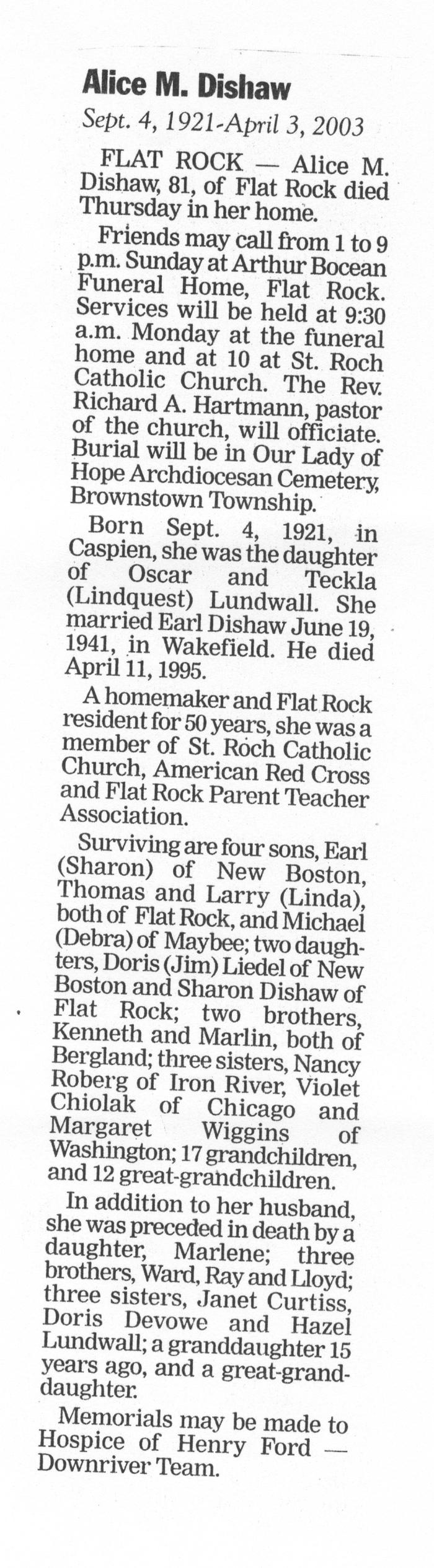 Alice M. Dishaw

Sept. 4, 1921-April 3, 2003

FLAT ROCK — Alice M. Dishaw, 81, of Flat Rock died Thursday in her home.

Friends may call from 1 to 9 p.m. Sunday at Arthur Bocean Funeral Home, Flat Rock. Services will be held at 9:30 a.m. Monday at the funeral home and at 10 at St. Roch Catholic Church. The Rev. Richard A. Hartmann, pastor of the church, will officiate. Burial will be in Our Lady of Hope Archdiocesan Cemetery, Brownstown Township.

Born Sept. 4, 1921, in Caspien, she was the daughter of Oscar and Teckla (Lindquest) Lundwall. She married Earl Dishaw June 19, 1941, in Wakefield. He died April 11, 1995.

A homemaker and Flat Rock resident for 50 years, she was a member of St. Roch Catholic Church, American Red Cross and Flat Rock Parent Teacher Association.

Surviving are four sons, Earl (Sharon) of New Boston, Thomas and Larry (Linda), both of Flat Rock, and Michael (Debra) of Maybee; two daughters, Doris (Jim) Liedel of New Boston and Sharon Dishaw of Flat Rock; two brothers, Kenneth and Marlin, both of Bergland; three sisters, Nancy Roberg of Iron River, Violet Chiolak of Chicago and Margaret Wiggins of Washington; 17 grandchildren, and 12 great-grandchildren.

In addition to her husband, she was preceded in death by a daughter, Marlene; three brothers, Ward, Ray and Lloyd; three sisters, Janet Curtiss, Doris Devowe and Hazel Lundwall; a granddaughter 15 years ago, and a great-granddaughter.

Memorials may be made to Hospice of Henry Ford — Downriver Team.